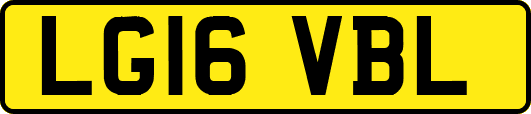 LG16 VBL